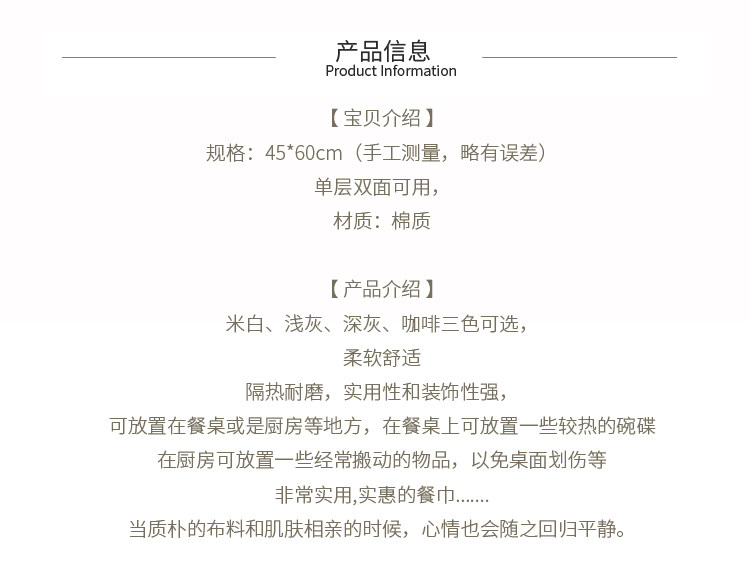 产品信息
Product Information

【宝贝介绍】
规格：45*60cm（手工测量，略有误差）
单层双面可用，
材质：棉质

【产品介绍】
米白、浅灰、深灰、咖啡三色可选，
柔软舒适
隔热耐磨，实用性和装饰性强，
可放置在餐桌或是厨房等地方，在餐桌上可放置一些较热的碗碟
在厨房可放置一些经常搬动的物品，以免桌面划伤等
非常实用,实惠的餐巾.......
当质朴的布料和肌肤相亲的时候，心情也会随之回归平静。